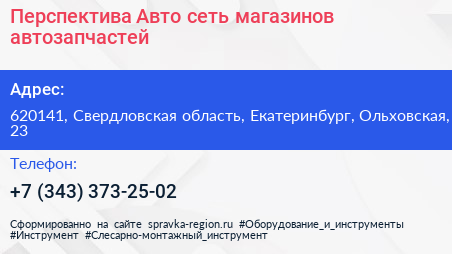 Перспектива Авто сеть магазинов автозапчастей

Адрес:

620141, Свердловская область, Екатеринбург, Ольховская, 23

Телефон:

+7 (343) 373-25-02

Сформированно на сайте spravka-region.ru #Оборудование_и_инструменты #Инструмент #Слесарно-монтажный_инструмент